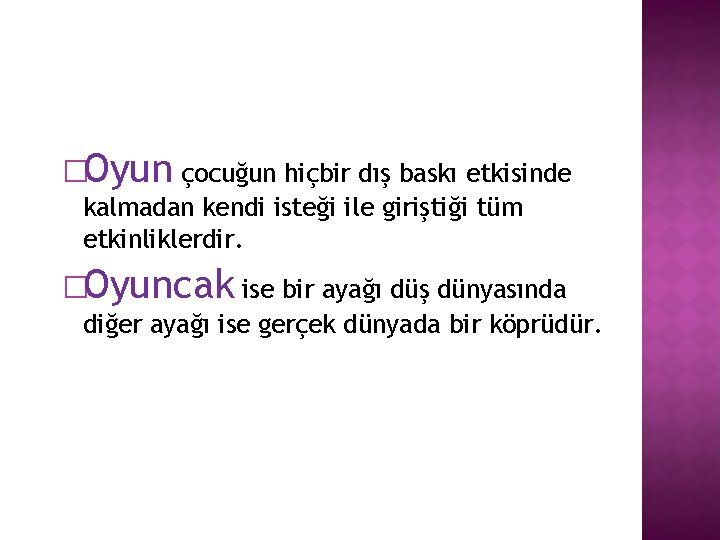 Oyun çocuğun hiçbir dış baskı etkisinde kalmadan kendi isteği ile giriştiği tüm etkinliklerdir.

Oyuncak ise bir ayağı düş dünyasında diğer ayağı ise gerçek dünyada bir köprüdür.